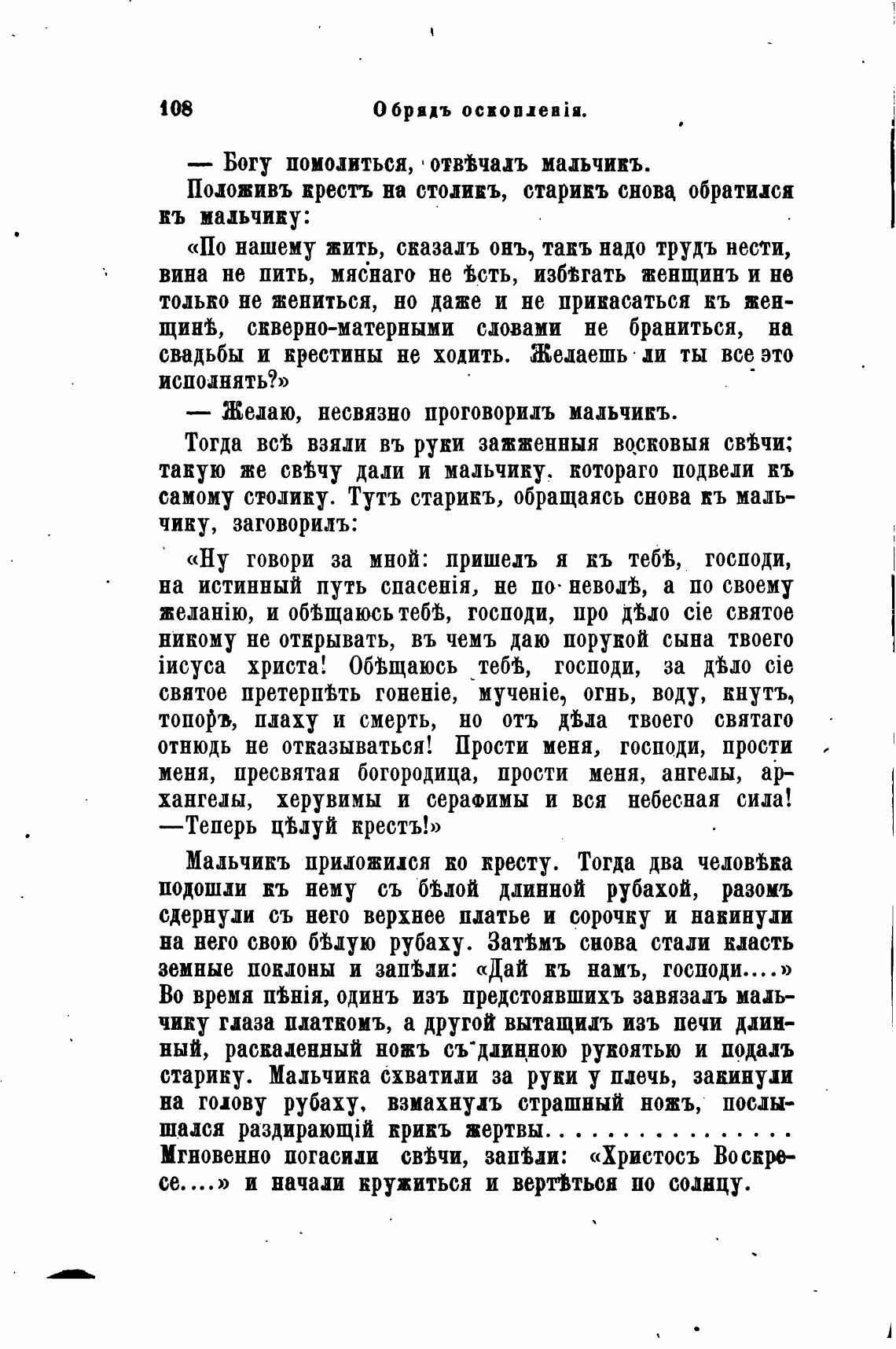 108 Обрядъ оскопленія.

— Богу помолиться, отвѣчалъ мальчикъ.

Положивъ крестъ на столикъ, старикъ снова обратился къ мальчику:

«По нашему жить, сказалъ онъ, такъ надо трудъ нести, вина не пить, мяснаго не ѣсть, избѣгать женщинъ и не только не жениться, но даже и не прикасаться къ женщинѣ, скверно-матерными словами не браниться, на свадьбы и крестины не ходить. Желаешь ли ты все это исполнять?»

— Желаю, несвязно проговорилъ мальчикъ.

Тогда всѣ взяли въ руки зажженныя восковыя свѣчи; такую же свѣчу дали и мальчику, котораго подвели къ самому столику. Тутъ старикъ, обращаясь снова къ мальчику, заговорилъ:

«Ну говори за мной: пришелъ я къ тебѣ, господи, на истинный путь спасенія, не по неволѣ, а по своему желанію, и обѣщаюсь тебѣ, господи, про дѣло сіе святое никому не открывать, въ чемъ даю порукой сына твоего іисуса христа! Обѣщаюсь тебѣ, господи, за дѣло сіе святое претерпѣть гоненіе, мученіе, огнь, воду, кнутъ, топоръ, плаху и смерть, но отъ дѣла твоего святаго отнюдь не отказываться! Прости меня, господи, прости меня, пресвятая богородица, прости меня, ангелы, архангелы, херувимы и серафимы и вся небесная сила! —Теперь цѣлуй крестъ!»

Мальчикъ приложился ко кресту. Тогда два человѣка подошли къ нему съ бѣлой длинной рубахой, разомъ сдернули съ него верхнее платье и сорочку и накинули на него свою бѣлую рубаху. Затѣмъ снова стали класть земные поклоны и запѣли: «Дай къ намъ, господи....» Во время пѣнія, одинъ изъ предстоявшихъ завязалъ мальчику глаза платкомъ, а другой вытащилъ изъ печи длинный, раскаленный ножъ съ длинною рукоятью и подалъ старику. Мальчика схватили за руки у плечь, закинули на голову рубаху, взмахнулъ страшный ножъ, послышался раздирающій крикъ жертвы............... Мгновенно погасили свѣчи, запѣли: «Христосъ Воскресе....» и начали кружиться и вертѣться по солнцу.